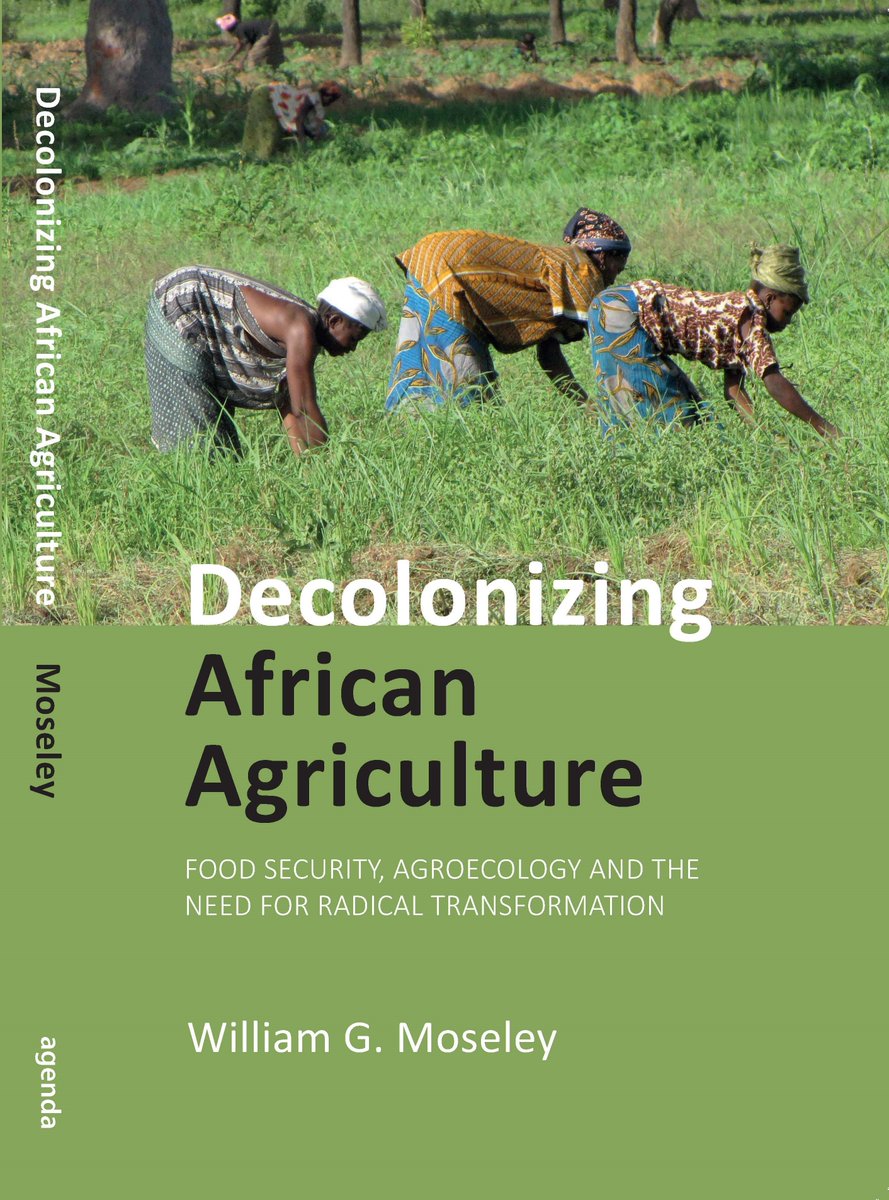 Decolonizing African Agriculture

Moseley

agenda

Decolonizing African Agriculture

FOOD SECURITY, AGROECOLOGY AND THE NEED FOR RADICAL TRANSFORMATION

William G. Moseley